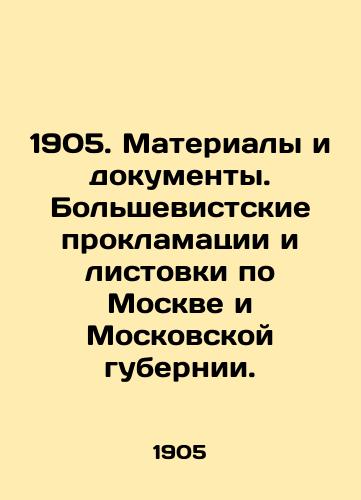 1905. Материалы и документы. Большевистские прокламации и листовки по Москве и Московской губернии.

1905